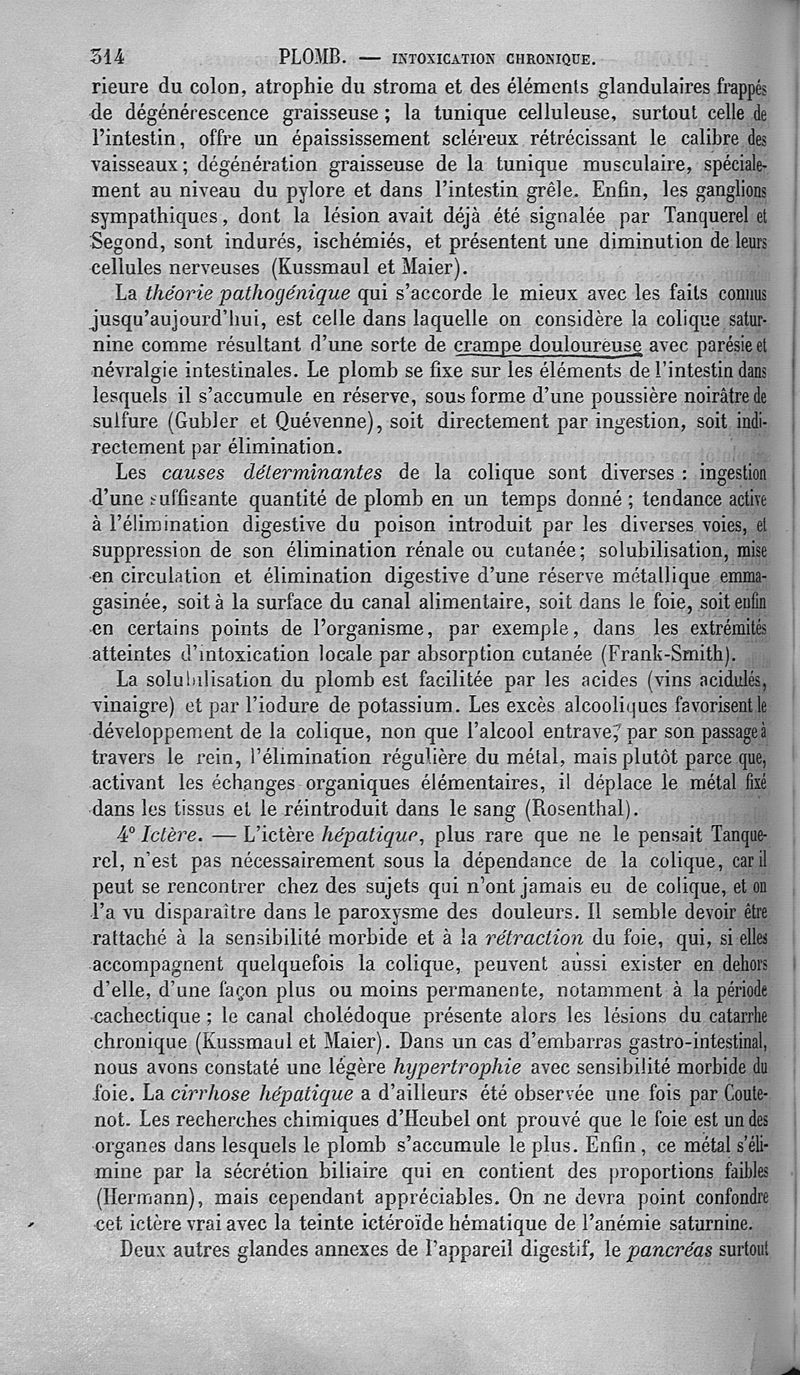 314 PLOMB. — INTOXICATION CHRONIQUE.

rieure du colon, atrophie du stroma et des éléments glandulaires frappés de dégénérescence graisseuse ; la tunique celluleuse, surtout celle de l'intestin, offre un épaississement scléreux rétrécissant le calibre des vaisseaux ; dégénération graisseuse de la tunique musculaire, spécialement au niveau du pylore et dans l'intestin grêle. Enfin, les ganglions sympathiques, dont la lésion avait déjà été signalée par Tanquerel et Segond, sont indurés, ischémiés, et présentent une diminution de leurs cellules nerveuses (Kussmaul et Maier).

La théorie pathogénique qui s'accorde le mieux avec les faits connus jusqu'aujourd'hui, est celle dans laquelle on considère la colique saturnine comme résultant d'une sorte de crampe douloureuse avec parésie et névralgie intestinales. Le plomb se fixe sur les éléments de l'intestin dans lesquels il s'accumule en réserve, sous forme d'une poussière noirâtre de sulfure (Gubler et Quévenne), soit directement par ingestion, soit indirectement par élimination.

Les causes déterminantes de la colique sont diverses : ingestion d'une suffisante quantité de plomb en un temps donné ; tendance active à l'élimination digestive du poison introduit par les diverses voies, et suppression de son élimination rénale ou cutanée ; solubilisation, mise en circulation et élimination digestive d'une réserve métallique emmagasinée, soit à la surface du canal alimentaire, soit dans le foie, soit enfin en certains points de l'organisme, par exemple, dans les extrémités atteintes d'intoxication locale par absorption cutanée (Frank-Smith).

La solubilisation du plomb est facilitée par les acides (vins acidulés, vinaigre) et par l'iodure de potassium. Les excès alcooliques favorisent le développement de la colique, non que l'alcool entrave, par son passage à travers le rein, l'élimination régulière du métal, mais plutôt parce que, activant les échanges organiques élémentaires, il déplace le métal fixé dans les tissus et le réintroduit dans le sang (Rosenthal).

4° Ictère. — L'ictère hépatique, plus rare que ne le pensait Tanquerel, n'est pas nécessairement sous la dépendance de la colique, car il peut se rencontrer chez des sujets qui n'ont jamais eu de colique, et on l'a vu disparaître dans le paroxysme des douleurs. Il semble devoir être rattaché à la sensibilité morbide et à la rétraction du foie, qui, si elles accompagnent quelquefois la colique, peuvent aussi exister en dehors d'elle, d'une façon plus ou moins permanente, notamment à la période cachectique ; le canal cholédoque présente alors les lésions du catarrhe chronique (Kussmaul et Maier). Dans un cas d'embarras gastro-intestinal, nous avons constaté une légère hypertrophie avec sensibilité morbide du foie. La cirrhose hépatique a d'ailleurs été observée une fois par Coutenot. Les recherches chimiques d'Heubel ont prouvé que le foie est un des organes dans lesquels le plomb s'accumule le plus. Enfin, ce métal s'élimine par la sécrétion biliaire qui en contient des proportions faibles (Hermann), mais cependant appréciables. On ne devra point confondre cet ictère vrai avec la teinte ictéroïde hématique de l'anémie saturnine.

Deux autres glandes annexes de l'appareil digestif, le pancréas surtout